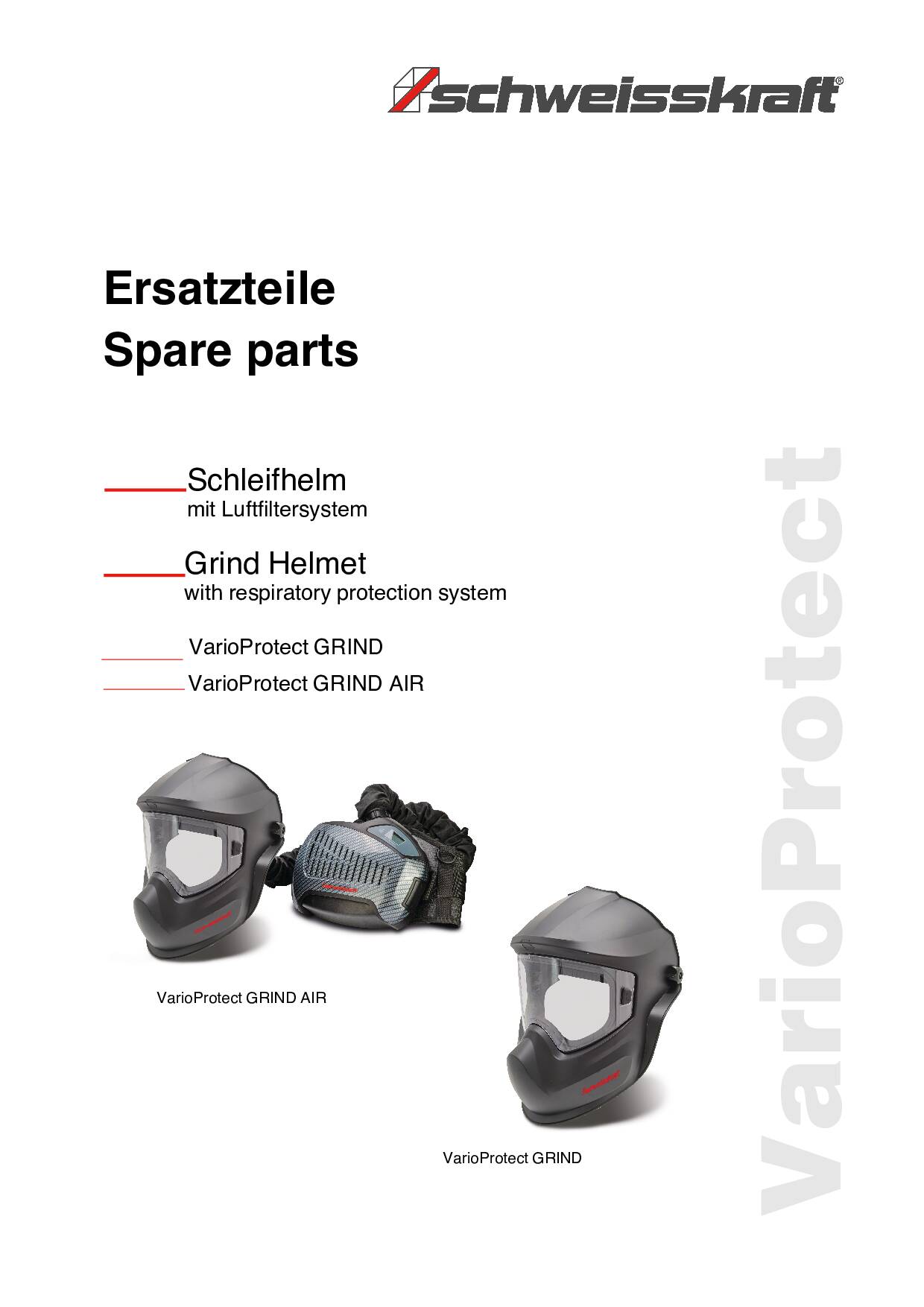 schweisskraft®

Ersatzteile
Spare parts

Schleifhelm
mit Luftfiltersystem

Grind Helmet
with respiratory protection system

VarioProtect GRIND
VarioProtect GRIND AIR

VarioProtect GRIND AIR

VarioProtect GRIND

VarioProtect